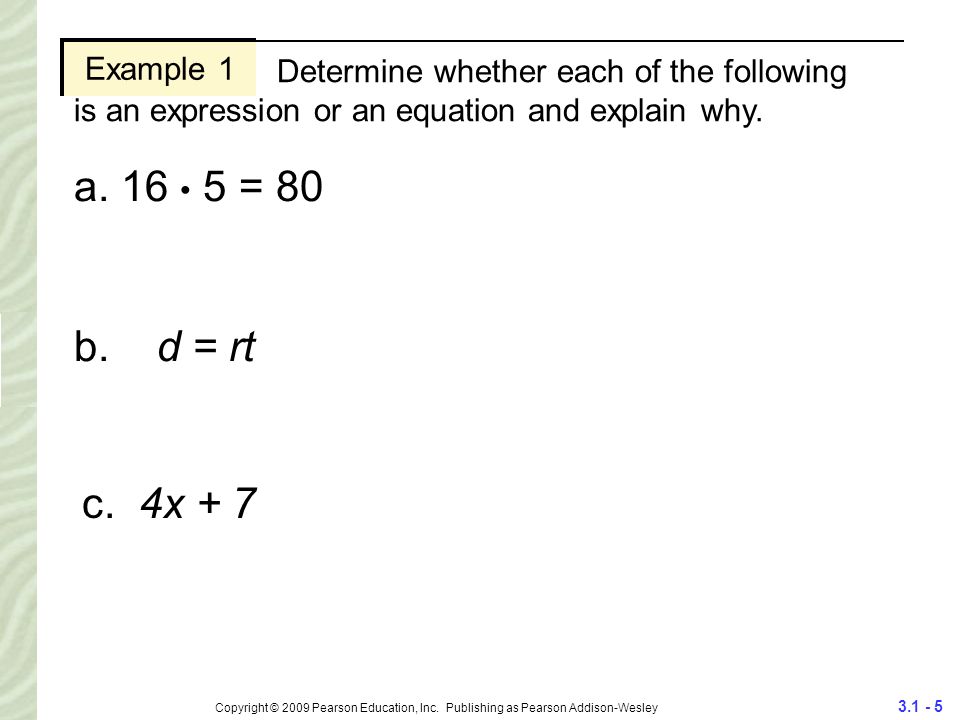 Example 1 Determine whether each of the following is an expression or an equation and explain why.

a. $16 \cdot 5 = 80$

b. $d = rt$

c. $4x + 7$

Copyright © 2009 Pearson Education, Inc. Publishing as Pearson Addison-Wesley

3.1 - 5